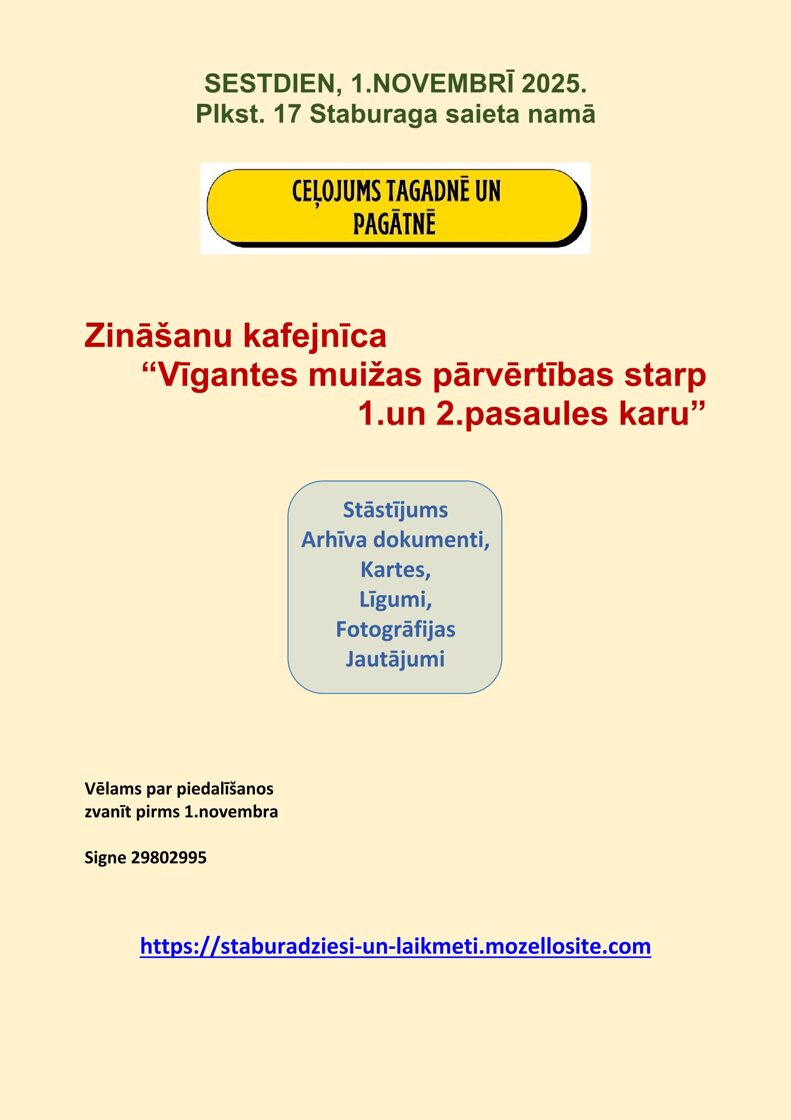 SESTDIEN, 1.NOVEMBRĪ 2025.
Plkst. 17 Staburaga saieta namā

CEĻOJUMS TAGADNĒ UN PAGĀTNĒ

Zināšanu kafejnīca
“Vīgantes muižas pārvērtības starp 1.un 2.pasaules karu”

Stāstījums
Arhīva dokumenti,
Kartes,
Līgumi,
Fotogrāfijas
Jautājumi

Vēlams par piedalīšanos zvanīt pirms 1.novembra

Signe 29802995

https://staburadziesi-un-laikmeti.mozellosite.com